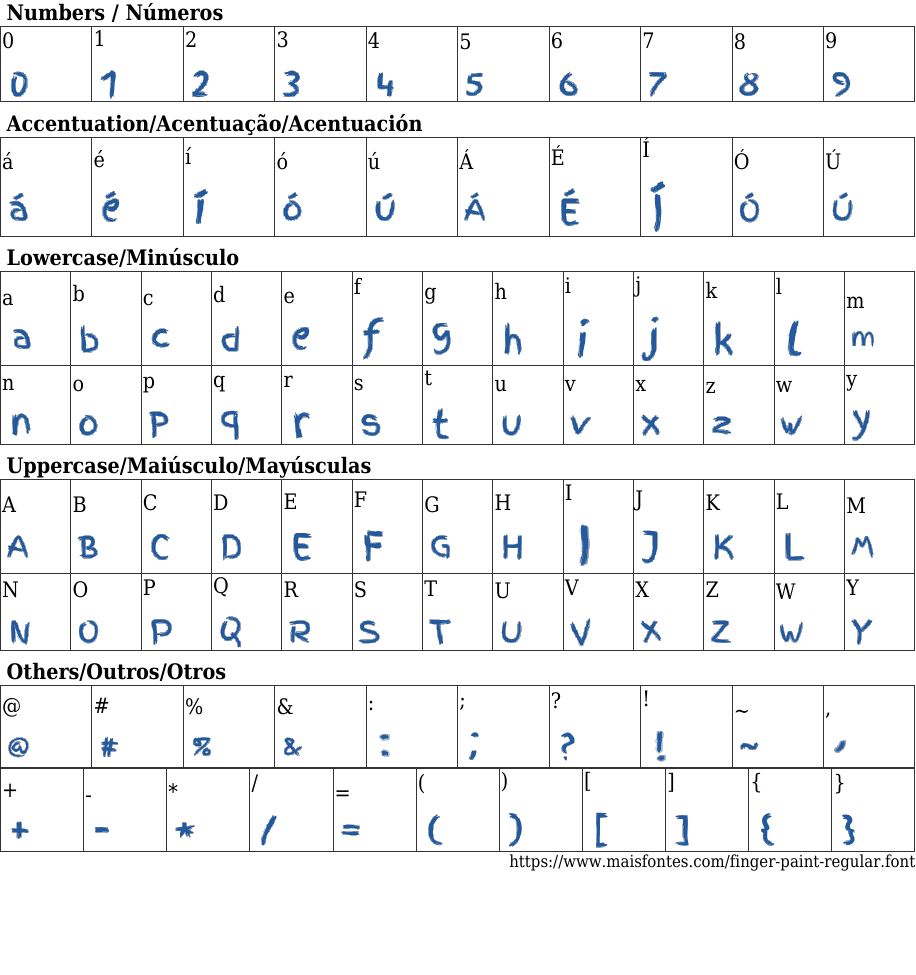 Numbers / Números

| 0 | 1 | 2 | 3 | 4 | 5 | 6 | 7 | 8 | 9 |
|---|---|---|---|---|---|---|---|---|---|
| 0 | 1 | 2 | 3 | 4 | 5 | 6 | 7 | 8 | 9 |

Accentuation/Acentuação/Acentuación

| á | é | í | ó | ú | Á | É | Í | Ó | Ú |
|---|---|---|---|---|---|---|---|---|---|
| á | é | í | ó | ú | Á | É | Í | Ó | Ú |

Lowercase/Minúsculo

| a | b | c | d | e | f | g | h | i | j | k | l | m |
|---|---|---|---|---|---|---|---|---|---|---|---|---|
| a | b | c | d | e | f | g | h | i | j | k | l | m |
| n | o | p | q | r | s | t | u | v | x | z | w | y |
| n | o | p | q | r | s | t | u | v | x | z | w | y |

Uppercase/Maiúsculo/Mayúsculas

| A | B | C | D | E | F | G | H | I | J | K | L | M |
|---|---|---|---|---|---|---|---|---|---|---|---|---|
| A | B | C | D | E | F | G | H | I | J | K | L | M |
| N | O | P | Q | R | S | T | U | V | X | Z | W | Y |
| N | O | P | Q | R | S | T | U | V | X | Z | W | Y |

Others/Outros/Otros

| @ | # | % | & | : | ; | ? | ! | ~ | , |
|---|---|---|---|---|---|---|---|---|---|
| @ | # | % | & | : | ; | ? | ! | ~ | , |

| + | - | * | / | = | ( | ) | [ | ] | { | } |
|---|---|---|---|---|---|---|---|---|---|---|
| + | - | * | / | = | ( | ) | [ | ] | { | } |

https://www.maisfontes.com/finger-paint-regular.font